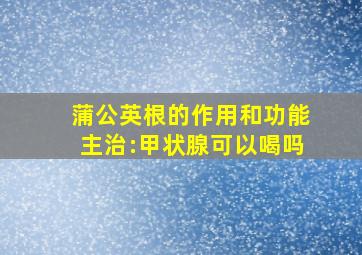 蒲公英根的作用和功能主治:甲状腺可以喝吗